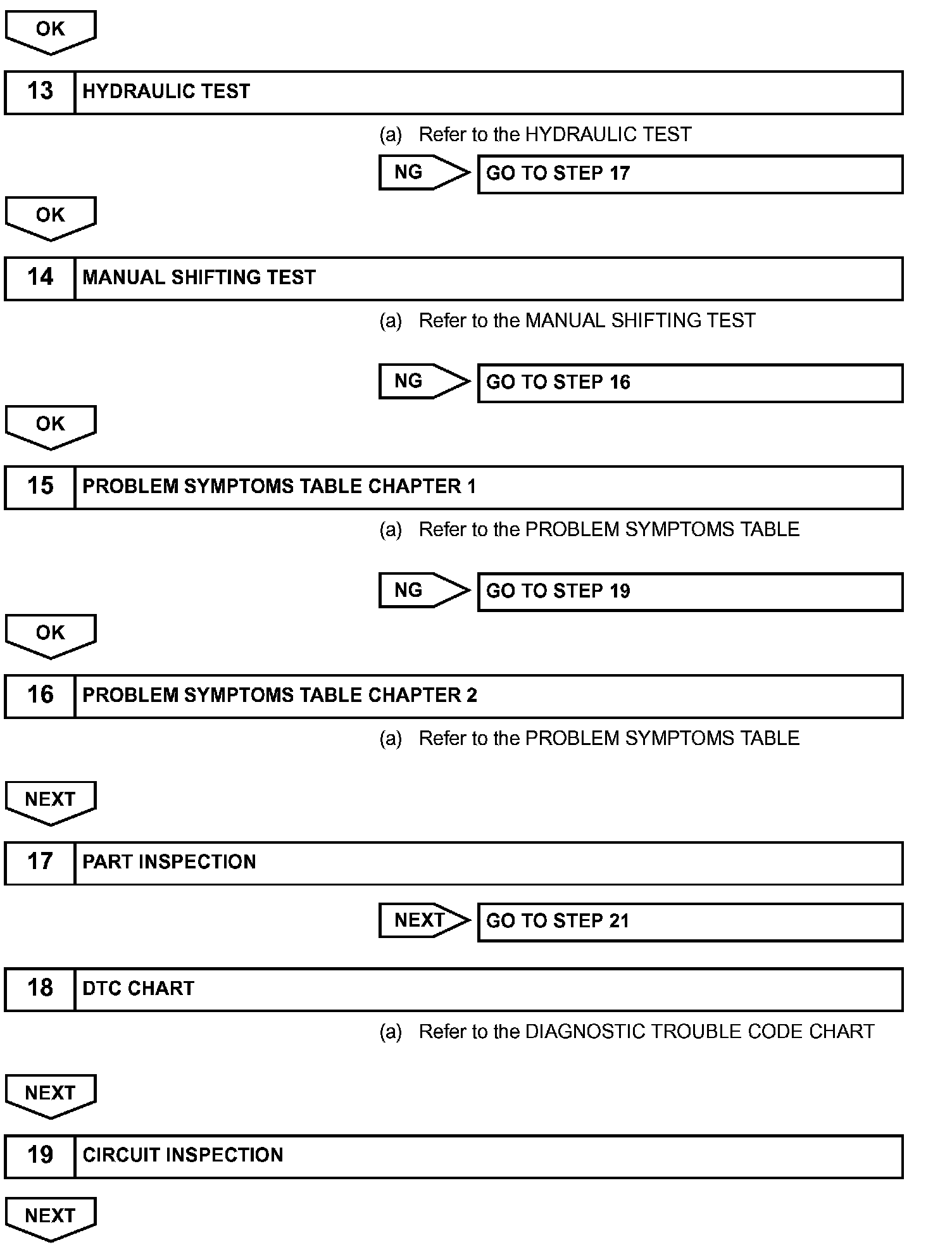 OK

13 HYDRAULIC TEST

(a) Refer to the HYDRAULIC TEST

NG GO TO STEP 17

OK

14 MANUAL SHIFTING TEST

(a) Refer to the MANUAL SHIFTING TEST

NG GO TO STEP 16

OK

15 PROBLEM SYMPTOMS TABLE CHAPTER 1

(a) Refer to the PROBLEM SYMPTOMS TABLE

NG GO TO STEP 19

OK

16 PROBLEM SYMPTOMS TABLE CHAPTER 2

(a) Refer to the PROBLEM SYMPTOMS TABLE

NEXT

17 PART INSPECTION

NEXT GO TO STEP 21

18 DTC CHART

(a) Refer to the DIAGNOSTIC TROUBLE CODE CHART

NEXT

19 CIRCUIT INSPECTION

NEXT